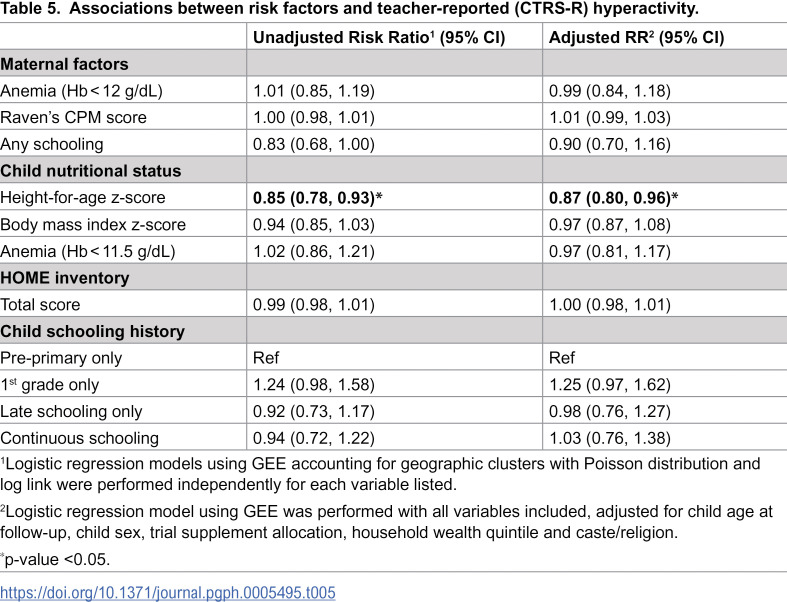 Table 5. Associations between risk factors and teacher-reported (CTRS-R) hyperactivity.

|  | Unadjusted Risk Ratio$^{1}$ (95% CI) | Adjusted RR$^{2}$ (95% CI) |
|---|---|---|
| Maternal factors |  |  |
| Anemia (Hb < 12 g/dL) | 1.01 (0.85, 1.19) | 0.99 (0.84, 1.18) |
| Raven's CPM score | 1.00 (0.98, 1.01) | 1.01 (0.99, 1.03) |
| Any schooling | 0.83 (0.68, 1.00) | 0.90 (0.70, 1.16) |
| Child nutritional status |  |  |
| Height-for-age z-score | 0.85 (0.78, 0.93)* | 0.87 (0.80, 0.96)* |
| Body mass index z-score | 0.94 (0.85, 1.03) | 0.97 (0.87, 1.08) |
| Anemia (Hb < 11.5 g/dL) | 1.02 (0.86, 1.21) | 0.97 (0.81, 1.17) |
| HOME inventory |  |  |
| Total score | 0.99 (0.98, 1.01) | 1.00 (0.98, 1.01) |
| Child schooling history |  |  |
| Pre-primary only | Ref | Ref |
| 1st grade only | 1.24 (0.98, 1.58) | 1.25 (0.97, 1.62) |
| Late schooling only | 0.92 (0.73, 1.17) | 0.98 (0.76, 1.27) |
| Continuous schooling | 0.94 (0.72, 1.22) | 1.03 (0.76, 1.38) |

$^{1}$Logistic regression models using GEE accounting for geographic clusters with Poisson distribution and log link were performed independently for each variable listed.

$^{2}$Logistic regression model using GEE was performed with all variables included, adjusted for child age at follow-up, child sex, trial supplement allocation, household wealth quintile and caste/religion.

$^{*}$p-value <0.05.

https://doi.org/10.1371/journal.pgph.0005495.t005